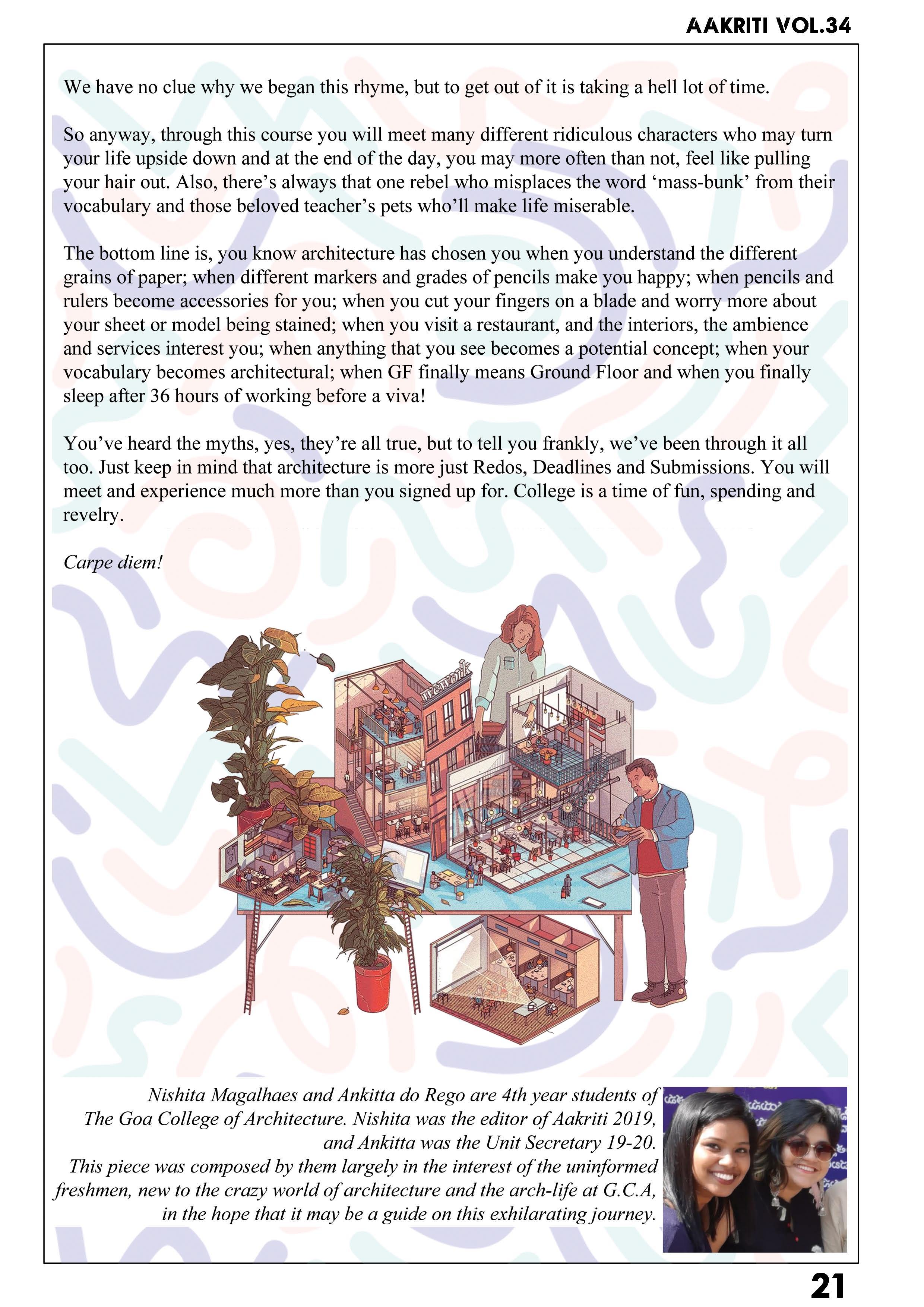 AAKRITI VOL.34

We have no clue why we began this rhyme, but to get out of it is taking a hell lot of time.

So anyway, through this course you will meet many different ridiculous characters who may turn your life upside down and at the end of the day, you may more often than not, feel like pulling your hair out. Also, there's always that one rebel who misplaces the word 'mass-bunk' from their vocabulary and those beloved teacher's pets who'll make life miserable.

The bottom line is, you know architecture has chosen you when you understand the different grains of paper; when different markers and grades of pencils make you happy; when pencils and rulers become accessories for you; when you cut your fingers on a blade and worry more about your sheet or model being stained; when you visit a restaurant, and the interiors, the ambience and services interest you; when anything that you see becomes a potential concept; when your vocabulary becomes architectural; when GF finally means Ground Floor and when you finally sleep after 36 hours of working before a viva!

You've heard the myths, yes, they're all true, but to tell you frankly, we've been through it all too. Just keep in mind that architecture is more just Redos, Deadlines and Submissions. You will meet and experience much more than you signed up for. College is a time of fun, spending and revelry.

Carpe diem!

wework

Nishita Magalhaes and Ankitta do Rego are 4th year students of The Goa College of Architecture. Nishita was the editor of Aakriti 2019, and Ankitta was the Unit Secretary 19-20. This piece was composed by them largely in the interest of the uninformed freshmen, new to the crazy world of architecture and the arch-life at G.C.A, in the hope that it may be a guide on this exhilarating journey.

21